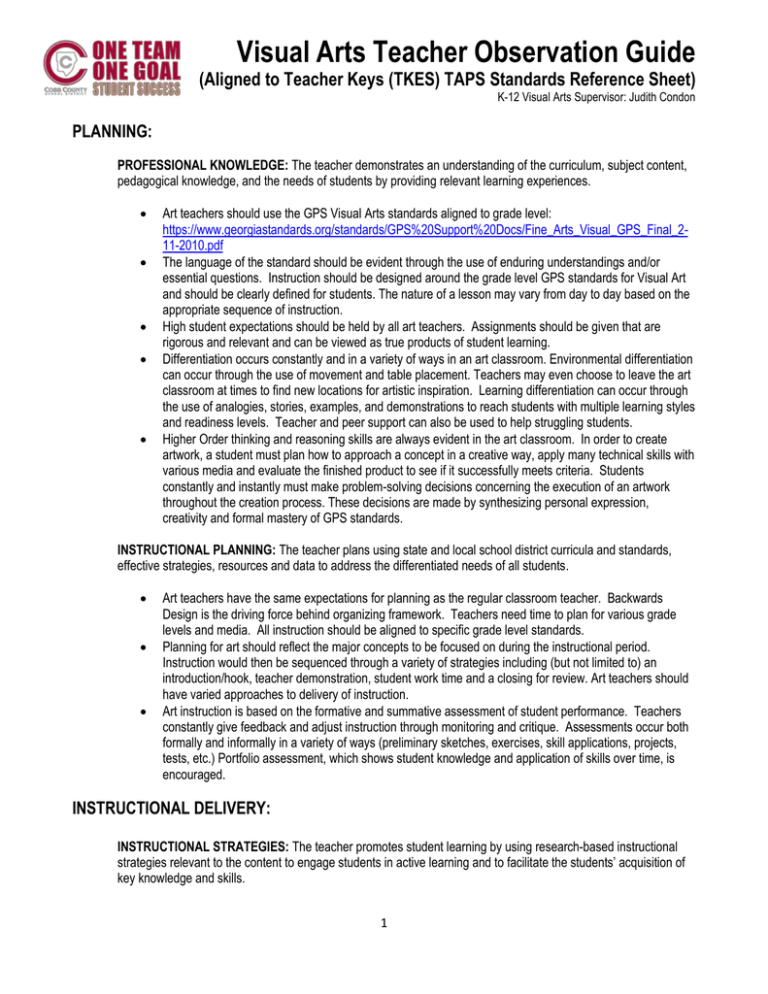 ONE TEAM ONE GOAL STUDENT SUCCESS
COBB COUNTY

Visual Arts Teacher Observation Guide

(Aligned to Teacher Keys (TKES) TAPS Standards Reference Sheet)

K-12 Visual Arts Supervisor: Judith Condon

PLANNING:

PROFESSIONAL KNOWLEDGE: The teacher demonstrates an understanding of the curriculum, subject content, pedagogical knowledge, and the needs of students by providing relevant learning experiences.

• Art teachers should use the GPS Visual Arts standards aligned to grade level: https://www.georgiastandards.org/standards/GPS%20Support%20Docs/Fine_Arts_Visual_GPS_Final_2-11-2010.pdf
• The language of the standard should be evident through the use of enduring understandings and/or essential questions. Instruction should be designed around the grade level GPS standards for Visual Art and should be clearly defined for students. The nature of a lesson may vary from day to day based on the appropriate sequence of instruction.
• High student expectations should be held by all art teachers. Assignments should be given that are rigorous and relevant and can be viewed as true products of student learning.
• Differentiation occurs constantly and in a variety of ways in an art classroom. Environmental differentiation can occur through the use of movement and table placement. Teachers may even choose to leave the art classroom at times to find new locations for artistic inspiration. Learning differentiation can occur through the use of analogies, stories, examples, and demonstrations to reach students with multiple learning styles and readiness levels. Teacher and peer support can also be used to help struggling students.
• Higher Order thinking and reasoning skills are always evident in the art classroom. In order to create artwork, a student must plan how to approach a concept in a creative way, apply many technical skills with various media and evaluate the finished product to see if it successfully meets criteria. Students constantly and instantly must make problem-solving decisions concerning the execution of an artwork throughout the creation process. These decisions are made by synthesizing personal expression, creativity and formal mastery of GPS standards.

INSTRUCTIONAL PLANNING: The teacher plans using state and local school district curricula and standards, effective strategies, resources and data to address the differentiated needs of all students.

• Art teachers have the same expectations for planning as the regular classroom teacher. Backwards Design is the driving force behind organizing framework. Teachers need time to plan for various grade levels and media. All instruction should be aligned to specific grade level standards.
• Planning for art should reflect the major concepts to be focused on during the instructional period. Instruction would then be sequenced through a variety of strategies including (but not limited to) an introduction/hook, teacher demonstration, student work time and a closing for review. Art teachers should have varied approaches to delivery of instruction.
• Art instruction is based on the formative and summative assessment of student performance. Teachers constantly give feedback and adjust instruction through monitoring and critique. Assessments occur both formally and informally in a variety of ways (preliminary sketches, exercises, skill applications, projects, tests, etc.) Portfolio assessment, which shows student knowledge and application of skills over time, is encouraged.

INSTRUCTIONAL DELIVERY:

INSTRUCTIONAL STRATEGIES: The teacher promotes student learning by using research-based instructional strategies relevant to the content to engage students in active learning and to facilitate the students' acquisition of key knowledge and skills.

1